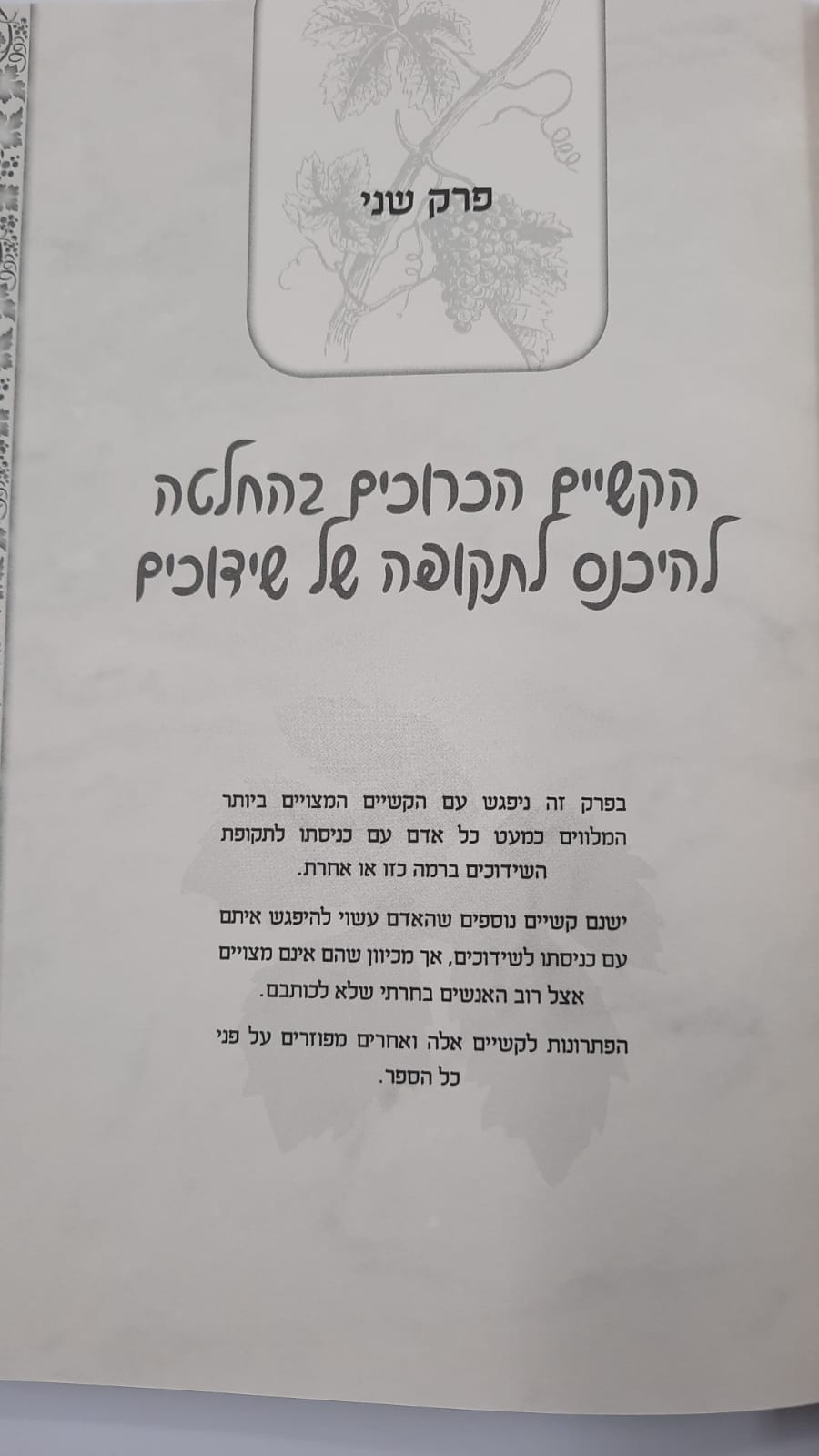 פרק שני

הקשיים הכרוכים בהחלטה להיכנס לתקופה של שידוכים

בפרק זה ניפגש עם הקשיים המצויים ביותר המלווים כמעט כל אדם עם כניסתו לתקופת השידוכים ברמה כזו או אחרת.

ישנם קשיים נוספים שהאדם עשוי להיפגש איתם עם כניסתו לשידוכים, אך מכיוון שהם אינם מצויים אצל רוב האנשים בחרתי שלא לכותבם.

הפתרונות לקשיים אלה ואחרים מפוזרים על פני כל הספר.